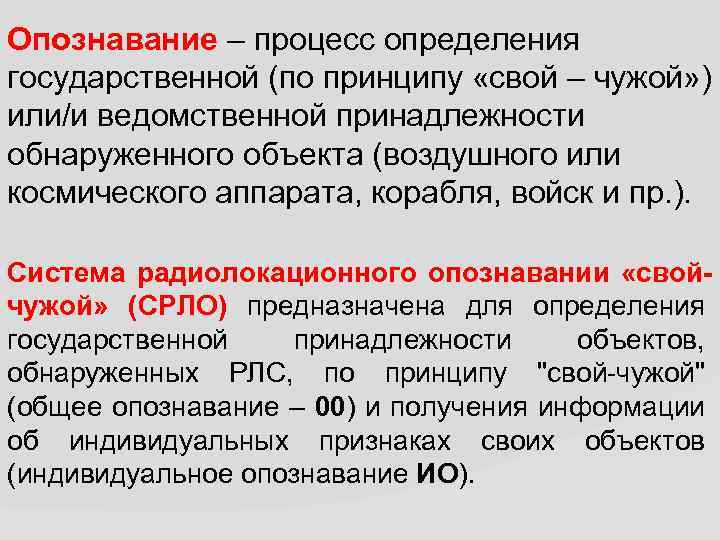 Опознавание – процесс определения государственной (по принципу «свой – чужой») или/и ведомственной принадлежности обнаруженного объекта (воздушного или космического аппарата, корабля, войск и пр.).

Система радиолокационного опознавании «свой-чужой» (СРЛО) предназначена для определения государственной принадлежности объектов, обнаруженных РЛС, по принципу "свой-чужой" (общее опознавание – 00) и получения информации об индивидуальных признаках своих объектов (индивидуальное опознавание ИО).